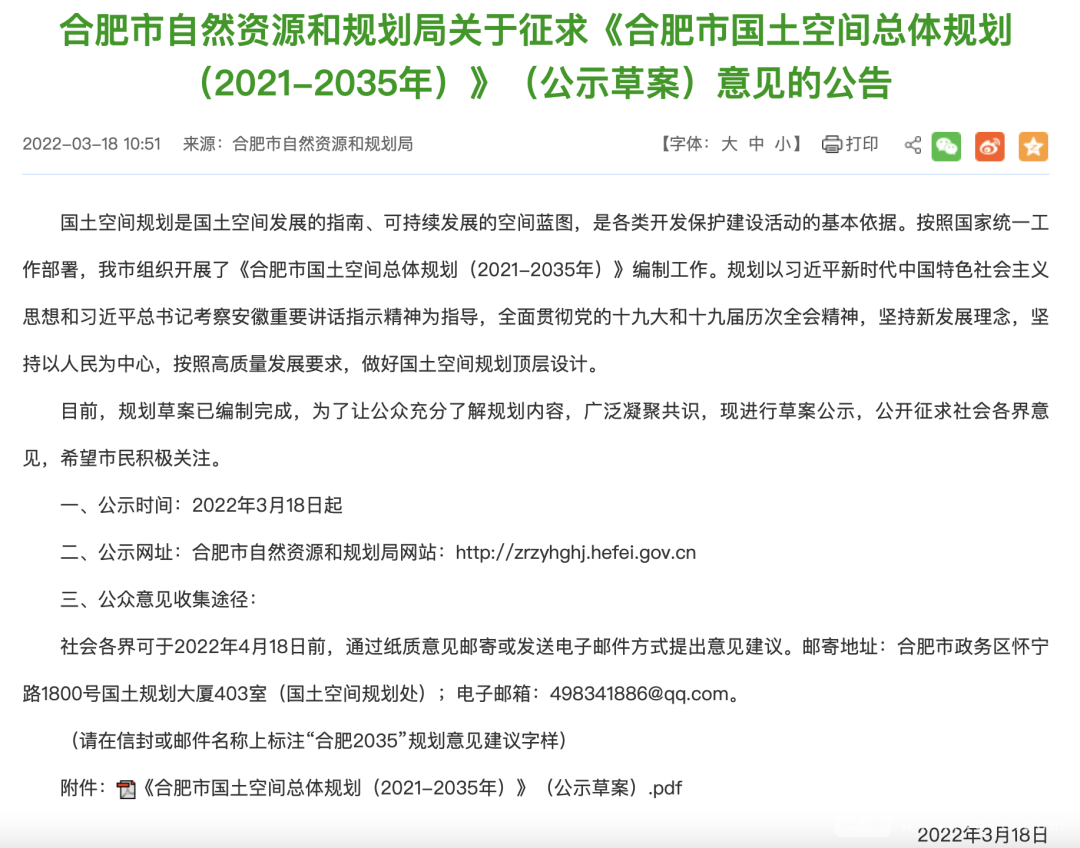 合肥市自然资源和规划局关于征求《合肥市国土空间总体规划（2021-2035年）》（公示草案）意见的公告

2022-03-18 10:51　来源：合肥市自然资源和规划局　【字体：大 中 小】 打印

国土空间规划是国土空间发展的指南、可持续发展的空间蓝图，是各类开发保护建设活动的基本依据。按照国家统一工作部署，我市组织开展了《合肥市国土空间总体规划（2021-2035年）》编制工作。规划以习近平新时代中国特色社会主义思想和习近平总书记考察安徽重要讲话指示精神为指导，全面贯彻党的十九大和十九届历次全会精神，坚持新发展理念，坚持以人民为中心，按照高质量发展要求，做好国土空间规划顶层设计。

目前，规划草案已编制完成，为了让公众充分了解规划内容，广泛凝聚共识，现进行草案公示，公开征求社会各界意见，希望市民积极关注。

一、公示时间：2022年3月18日起

二、公示网址：合肥市自然资源和规划局网站：http://zrzyhghj.hefei.gov.cn

三、公众意见收集途径：

社会各界可于2022年4月18日前，通过纸质意见邮寄或发送电子邮件方式提出意见建议。邮寄地址：合肥市政务区怀宁路1800号国土规划大厦403室（国土空间规划处）；电子邮箱：498341886@qq.com。

（请在信封或邮件名称上标注“合肥2035”规划意见建议字样）

附件：《合肥市国土空间总体规划（2021-2035年）》（公示草案）.pdf

2022年3月18日